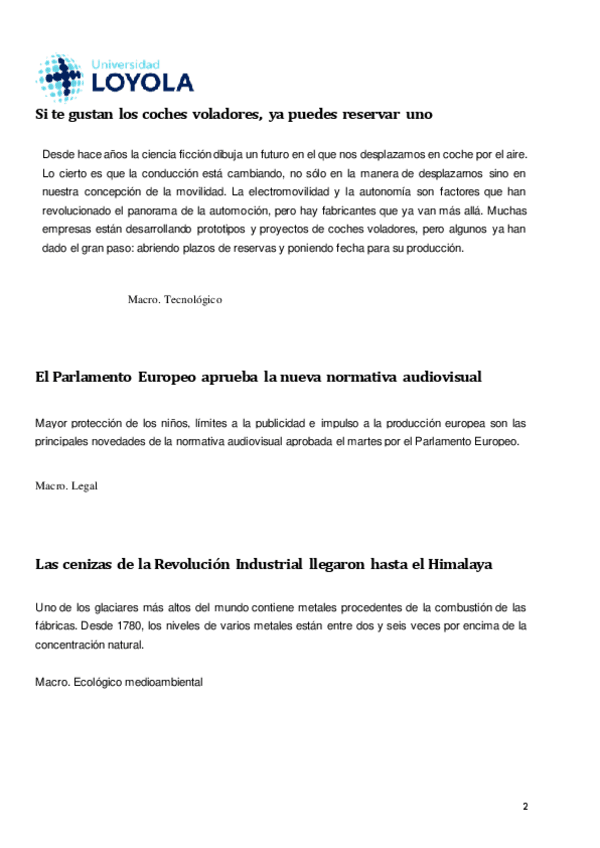 Universidad
LOYOLA

Si te gustan los coches voladores, ya puedes reservar uno

Desde hace años la ciencia ficción dibuja un futuro en el que nos desplazamos en coche por el aire. Lo cierto es que la conducción está cambiando, no sólo en la manera de desplazarnos sino en nuestra concepción de la movilidad. La electromovilidad y la autonomía son factores que han revolucionado el panorama de la automoción, pero hay fabricantes que ya van más allá. Muchas empresas están desarrollando prototipos y proyectos de coches voladores, pero algunos ya han dado el gran paso: abriendo plazos de reservas y poniendo fecha para su producción.

Macro. Tecnológico

El Parlamento Europeo aprueba la nueva normativa audiovisual

Mayor protección de los niños, límites a la publicidad e impulso a la producción europea son las principales novedades de la normativa audiovisual aprobada el martes por el Parlamento Europeo.

Macro. Legal

Las cenizas de la Revolución Industrial llegaron hasta el Himalaya

Uno de los glaciares más altos del mundo contiene metales procedentes de la combustión de las fábricas. Desde 1780, los niveles de varios metales están entre dos y seis veces por encima de la concentración natural.

Macro. Ecológico medioambiental

2